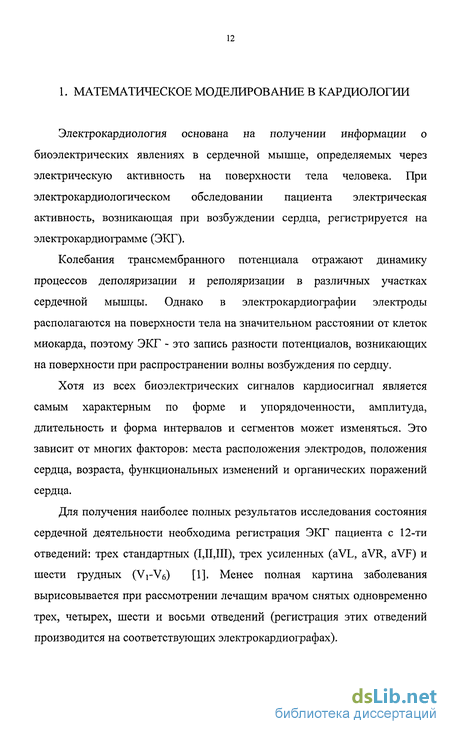 12

1. МАТЕМАТИЧЕСКОЕ МОДЕЛИРОВАНИЕ В КАРДИОЛОГИИ

Электрокардиология основана на получении информации о биоэлектрических явлениях в сердечной мышце, определяемых через электрическую активность на поверхности тела человека. При электрокардиологическом обследовании пациента электрическая активность, возникающая при возбуждении сердца, регистрируется на электрокардиограмме (ЭКГ).

Колебания трансмембранного потенциала отражают динамику процессов деполяризации и реполяризации в различных участках сердечной мышцы. Однако в электрокардиографии электроды располагаются на поверхности тела на значительном расстоянии от клеток миокарда, поэтому ЭКГ - это запись разности потенциалов, возникающих на поверхности при распространении волны возбуждения по сердцу.

Хотя из всех биоэлектрических сигналов кардиосигнал является самым характерным по форме и упорядоченности, амплитуда, длительность и форма интервалов и сегментов может изменяться. Это зависит от многих факторов: места расположения электродов, положения сердца, возраста, функциональных изменений и органических поражений сердца.

Для получения наиболее полных результатов исследования состояния сердечной деятельности необходима регистрация ЭКГ пациента с 12-ти отведений: трех стандартных (I,II,III), трех усиленных (aVL, aVR, aVF) и шести грудных ($V_1$-$V_6$) [1]. Менее полная картина заболевания вырисовывается при рассмотрении лечащим врачом снятых одновременно трех, четырех, шести и восьми отведений (регистрация этих отведений производится на соответствующих электрокардиографах).

dsLib.net
библиотека диссертаций